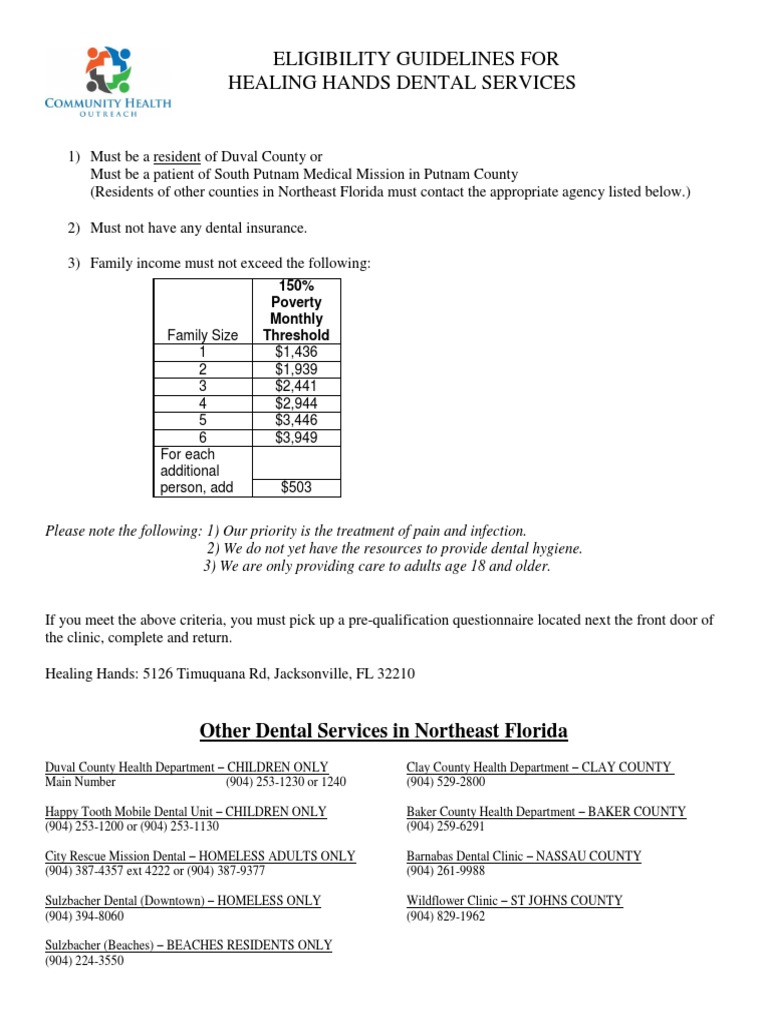 COMMUNITY HEALTH OUTREACH

ELIGIBILITY GUIDELINES FOR HEALING HANDS DENTAL SERVICES

1) Must be a resident of Duval County or
Must be a patient of South Putnam Medical Mission in Putnam County
(Residents of other counties in Northeast Florida must contact the appropriate agency listed below.)

2) Must not have any dental insurance.

3) Family income must not exceed the following:

| Family Size | 150% Poverty Monthly Threshold |
|---|---|
| 1 | $1,436 |
| 2 | $1,939 |
| 3 | $2,441 |
| 4 | $2,944 |
| 5 | $3,446 |
| 6 | $3,949 |
| For each additional person, add | $503 |

Please note the following: 1) Our priority is the treatment of pain and infection.
2) We do not yet have the resources to provide dental hygiene.
3) We are only providing care to adults age 18 and older.

If you meet the above criteria, you must pick up a pre-qualification questionnaire located next the front door of the clinic, complete and return.

Healing Hands: 5126 Timuquana Rd, Jacksonville, FL 32210

Other Dental Services in Northeast Florida

Duval County Health Department – CHILDREN ONLY
Main Number (904) 253-1230 or 1240

Happy Tooth Mobile Dental Unit – CHILDREN ONLY
(904) 253-1200 or (904) 253-1130

City Rescue Mission Dental – HOMELESS ADULTS ONLY
(904) 387-4357 ext 4222 or (904) 387-9377

Sulzbacher Dental (Downtown) – HOMELESS ONLY
(904) 394-8060

Sulzbacher (Beaches) – BEACHES RESIDENTS ONLY
(904) 224-3550

Clay County Health Department – CLAY COUNTY
(904) 529-2800

Baker County Health Department – BAKER COUNTY
(904) 259-6291

Barnabas Dental Clinic – NASSAU COUNTY
(904) 261-9988

Wildflower Clinic – ST JOHNS COUNTY
(904) 829-1962